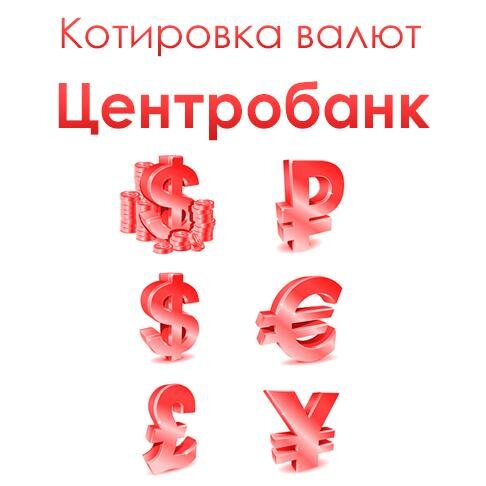 Котировка валют

Центробанк

$ ₽

$ €

£ ¥